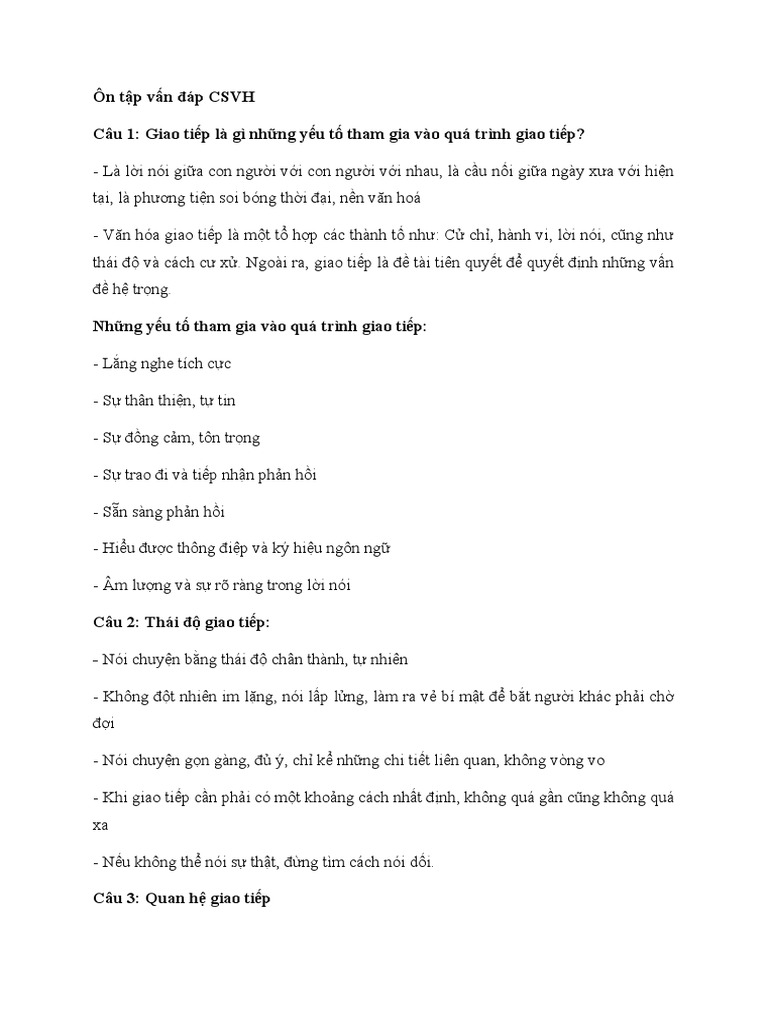 Ôn tập vấn đáp CSVH

Câu 1: Giao tiếp là gì những yếu tố tham gia vào quá trình giao tiếp?

- Là lời nói giữa con người với con người với nhau, là cầu nối giữa ngày xưa với hiện tại, là phương tiện soi bóng thời đại, nền văn hoá

- Văn hóa giao tiếp là một tổ hợp các thành tố như: Cử chỉ, hành vi, lời nói, cũng như thái độ và cách cư xử. Ngoài ra, giao tiếp là đề tài tiên quyết để quyết định những vấn đề hệ trọng.

Những yếu tố tham gia vào quá trình giao tiếp:

- Lắng nghe tích cực

- Sự thân thiện, tự tin

- Sự đồng cảm, tôn trọng

- Sự trao đi và tiếp nhận phản hồi

- Sẵn sàng phản hồi

- Hiểu được thông điệp và ký hiệu ngôn ngữ

- Âm lượng và sự rõ ràng trong lời nói

Câu 2: Thái độ giao tiếp:

- Nói chuyện bằng thái độ chân thành, tự nhiên

- Không đột nhiên im lặng, nói lấp lửng, làm ra vẻ bí mật để bắt người khác phải chờ đợi

- Nói chuyện gọn gàng, đủ ý, chỉ kể những chi tiết liên quan, không vòng vo

- Khi giao tiếp cần phải có một khoảng cách nhất định, không quá gần cũng không quá xa

- Nếu không thể nói sự thật, đừng tìm cách nói dối.

Câu 3: Quan hệ giao tiếp